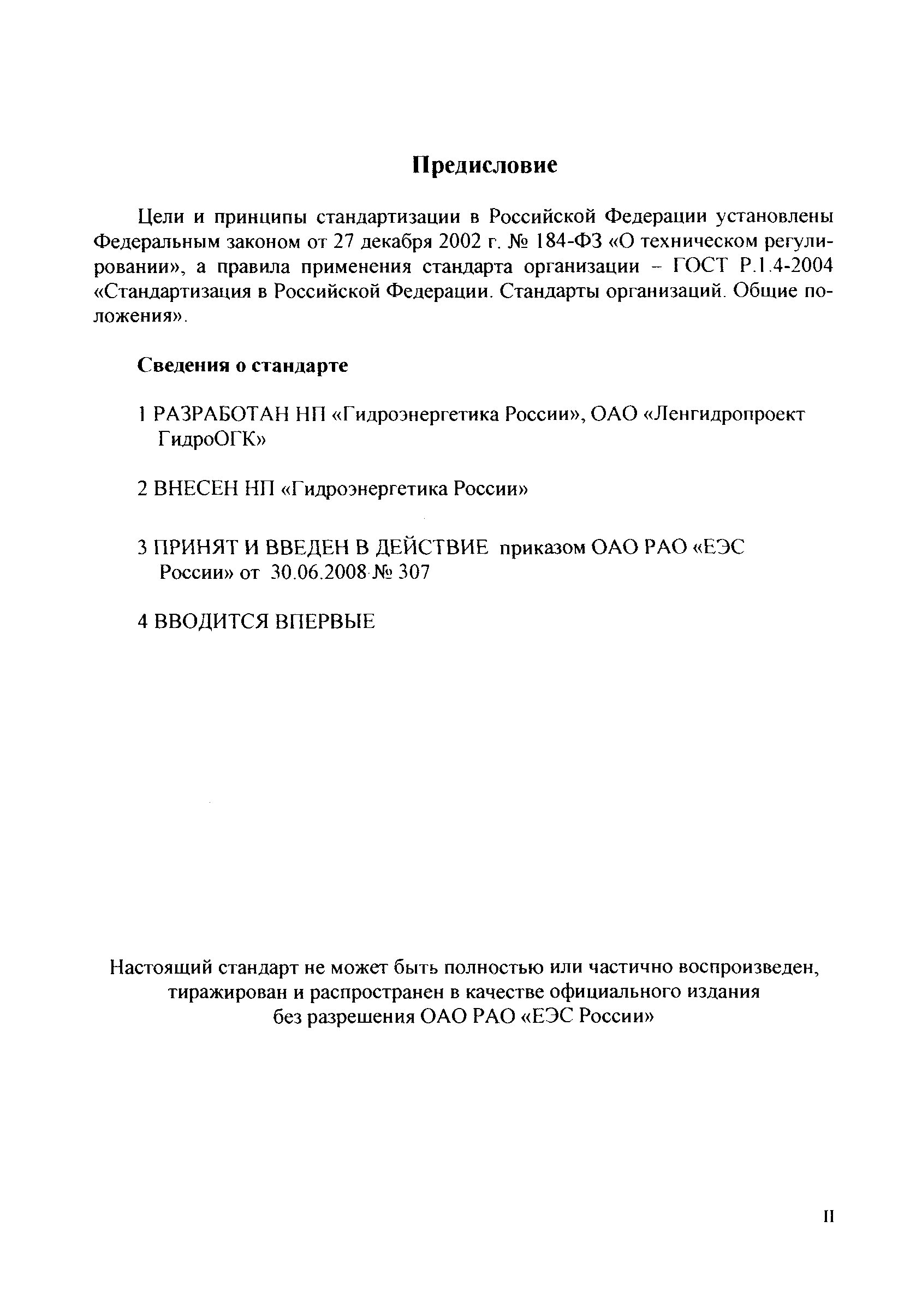 Предисловие

Цели и принципы стандартизации в Российской Федерации установлены Федеральным законом от 27 декабря 2002 г. № 184-ФЗ «О техническом регулировании», а правила применения стандарта организации – ГОСТ Р.1.4-2004 «Стандартизация в Российской Федерации. Стандарты организаций. Общие положения».

Сведения о стандарте

1 РАЗРАБОТАН НП «Гидроэнергетика России», ОАО «Ленгидропроект ГидроОГК»

2 ВНЕСЕН НП «Гидроэнергетика России»

3 ПРИНЯТ И ВВЕДЕН В ДЕЙСТВИЕ приказом ОАО РАО «ЕЭС России» от 30.06.2008 № 307

4 ВВОДИТСЯ ВПЕРВЫЕ

Настоящий стандарт не может быть полностью или частично воспроизведен, тиражирован и распространен в качестве официального издания без разрешения ОАО РАО «ЕЭС России»

II